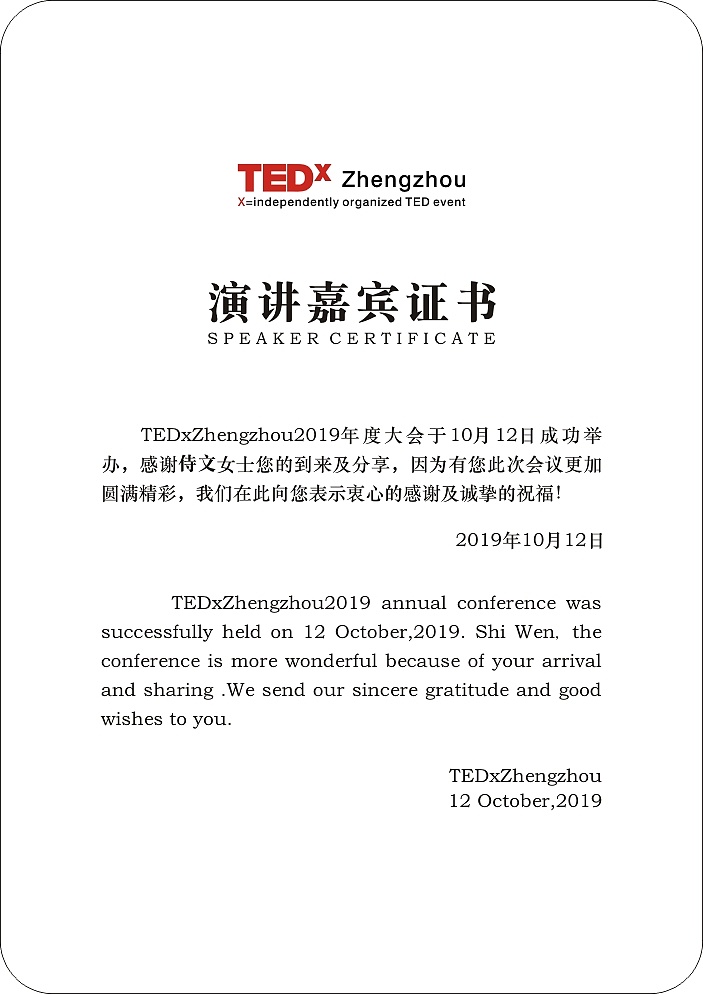 TEDx Zhengzhou
X=independently organized TED event

演讲嘉宾证书
SPEAKER CERTIFICATE

TEDxZhengzhou2019年度大会于10月12日成功举办，感谢侍文女士您的到来及分享，因为有您此次会议更加圆满精彩，我们在此向您表示衷心的感谢及诚挚的祝福!

2019年10月12日

TEDxZhengzhou2019 annual conference was successfully held on 12 October,2019. Shi Wen, the conference is more wonderful because of your arrival and sharing .We send our sincere gratitude and good wishes to you.

TEDxZhengzhou
12 October,2019